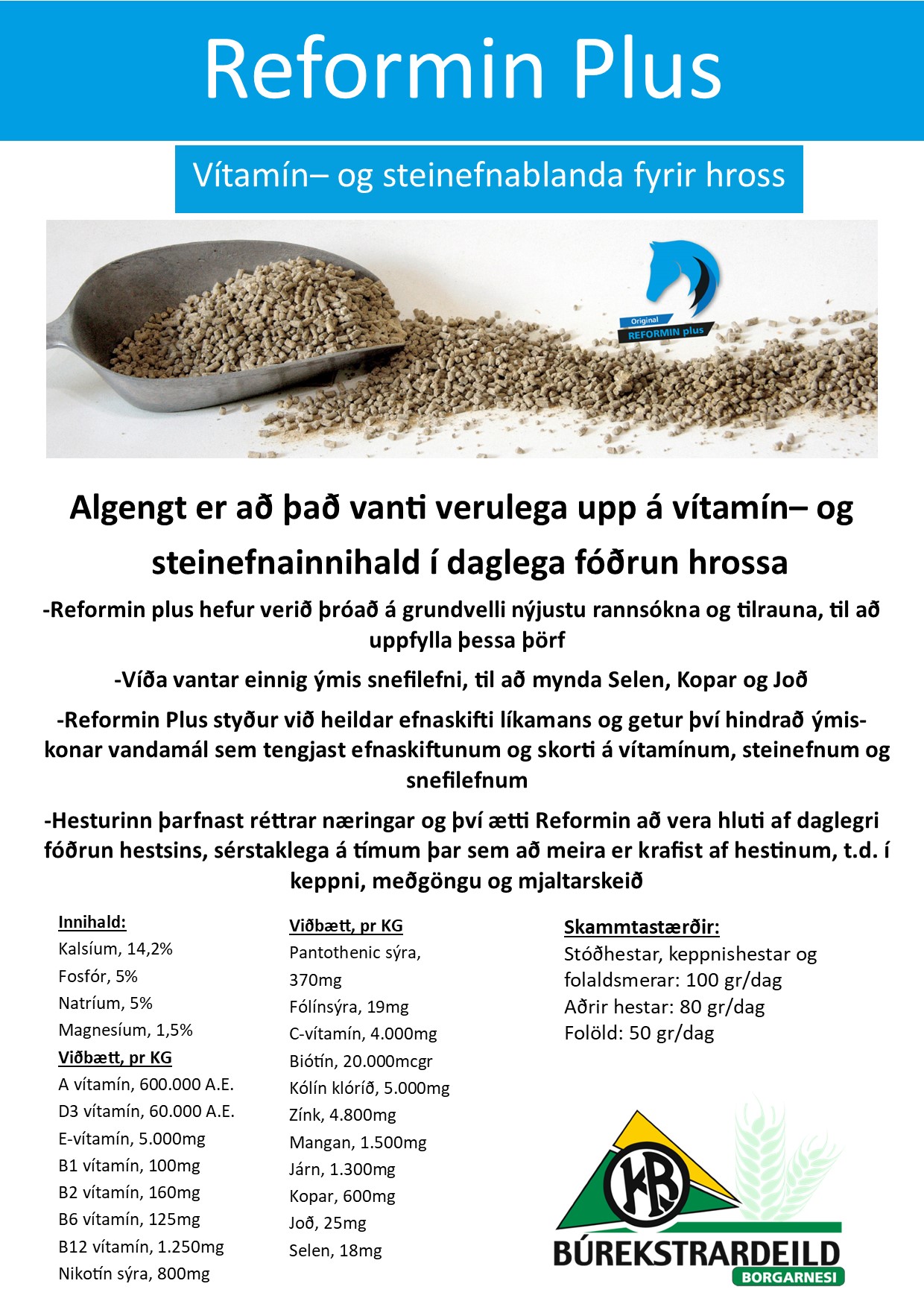 Reformin Plus

Vítamín– og steinefnablanda fyrir hross

Original
REFORMIN plus

Algengt er að það vanti verulega upp á vítamín– og steinefnainnihald í daglega fóðrun hrossa

-Reformin plus hefur verið þróað á grundvelli nýjustu rannsókna og tilrauna, til að uppfylla þessa þörf

-Víða vantar einnig ýmis snefilefni, til að mynda Selen, Kopar og Joð

-Reformin Plus styður við heildar efnaskifti líkamans og getur því hindrað ýmiskonar vandamál sem tengjast efnaskiftunum og skorti á vítamínum, steinefnum og snefilefnum

-Hesturinn þarfnast réttrar næringar og því ætti Reformin að vera hluti af daglegri fóðrun hestsins, sérstaklega á tímum þar sem að meira er krafist af hestinum, t.d. í keppni, meðgöngu og mjaltarskeið

Innihald:
Kalsíum, 14,2%
Fosfór, 5%
Natríum, 5%
Magnesíum, 1,5%
Viðbætt, pr KG
A vítamín, 600.000 A.E.
D3 vítamín, 60.000 A.E.
E-vítamín, 5.000mg
B1 vítamín, 100mg
B2 vítamín, 160mg
B6 vítamín, 125mg
B12 vítamín, 1.250mg
Nikotín sýra, 800mg

Viðbætt, pr KG
Pantothenic sýra, 370mg
Fólínsýra, 19mg
C-vítamín, 4.000mg
Bíótín, 20.000mcgr
Kólín klóríð, 5.000mg
Zínk, 4.800mg
Mangan, 1.500mg
Járn, 1.300mg
Kopar, 600mg
Joð, 25mg
Selen, 18mg

Skammtastærðir:
Stóðhestar, keppnishestar og folaldsmerar: 100 gr/dag
Aðrir hestar: 80 gr/dag
Folöld: 50 gr/dag

KB
BÚREKSTRARDEILD
BORGARNESI